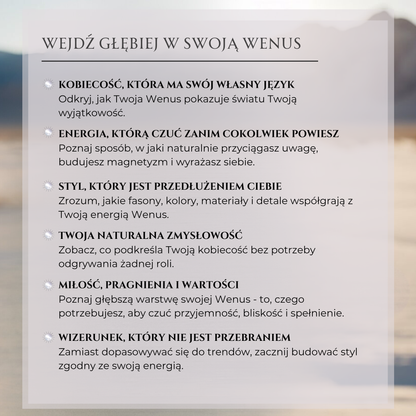 WEJDŹ GŁĘBIEJ W SWOJĄ WENUS

KOBIECOŚĆ, KTÓRA MA SWÓJ WŁASNY JĘZYK
Odkryj, jak Twoja Wenus pokazuje światu Twoją wyjątkowość.

ENERGIA, KTÓRĄ CZUĆ ZANIM COKOLWIEK POWIESZ
Poznaj sposób, w jaki naturalnie przyciągasz uwagę, budujesz magnetyzm i wyrażasz siebie.

STYL, KTÓRY JEST PRZEDŁUŻENIEM CIEBIE
Zrozum, jakie fasony, kolory, materiały i detale współgrają z Twoją energią Wenus.

TWOJA NATURALNA ZMYSŁOWOŚĆ
Zobacz, co podkreśla Twoją kobiecość bez potrzeby odgrywania żadnej roli.

MIŁOŚĆ, PRAGNIENIA I WARTOŚCI
Poznaj głębszą warstwę swojej Wenus - to, czego potrzebujesz, aby czuć przyjemność, bliskość i spełnienie.

WIZERUNEK, KTÓRY NIE JEST PRZEBRANIEM
Zamiast dopasowywać się do trendów, zacznij budować styl zgodny ze swoją energią.